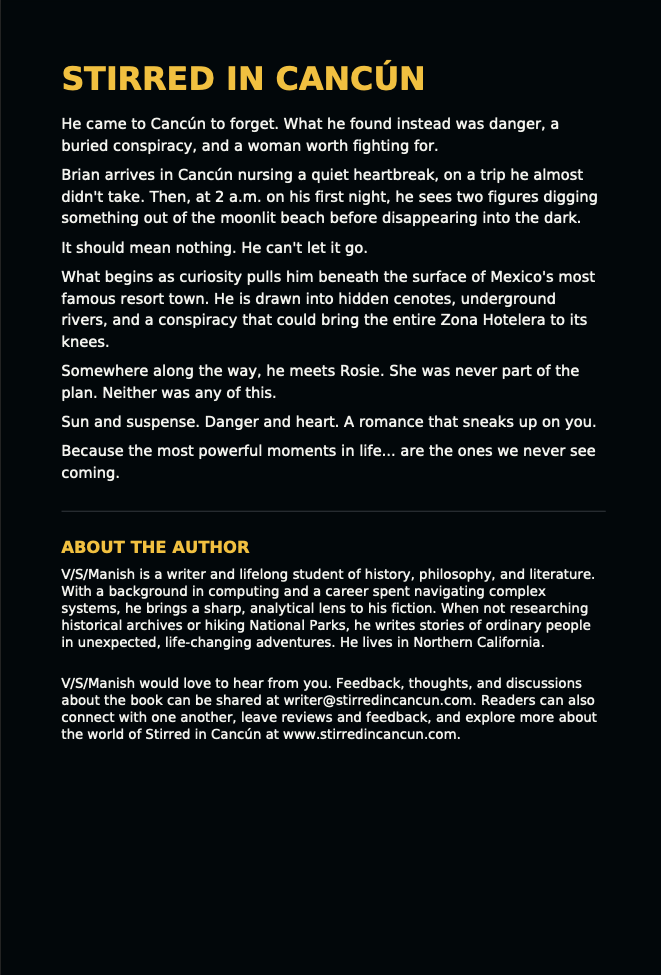 STIRRED IN CANCÚN

He came to Cancún to forget. What he found instead was danger, a buried conspiracy, and a woman worth fighting for.

Brian arrives in Cancún nursing a quiet heartbreak, on a trip he almost didn't take. Then, at 2 a.m. on his first night, he sees two figures digging something out of the moonlit beach before disappearing into the dark.

It should mean nothing. He can't let it go.

What begins as curiosity pulls him beneath the surface of Mexico's most famous resort town. He is drawn into hidden cenotes, underground rivers, and a conspiracy that could bring the entire Zona Hotelera to its knees.

Somewhere along the way, he meets Rosie. She was never part of the plan. Neither was any of this.

Sun and suspense. Danger and heart. A romance that sneaks up on you.

Because the most powerful moments in life... are the ones we never see coming.

ABOUT THE AUTHOR

V/S/Manish is a writer and lifelong student of history, philosophy, and literature. With a background in computing and a career spent navigating complex systems, he brings a sharp, analytical lens to his fiction. When not researching historical archives or hiking National Parks, he writes stories of ordinary people in unexpected, life-changing adventures. He lives in Northern California.

V/S/Manish would love to hear from you. Feedback, thoughts, and discussions about the book can be shared at writer@stirredincancun.com. Readers can also connect with one another, leave reviews and feedback, and explore more about the world of Stirred in Cancún at www.stirredincancun.com.